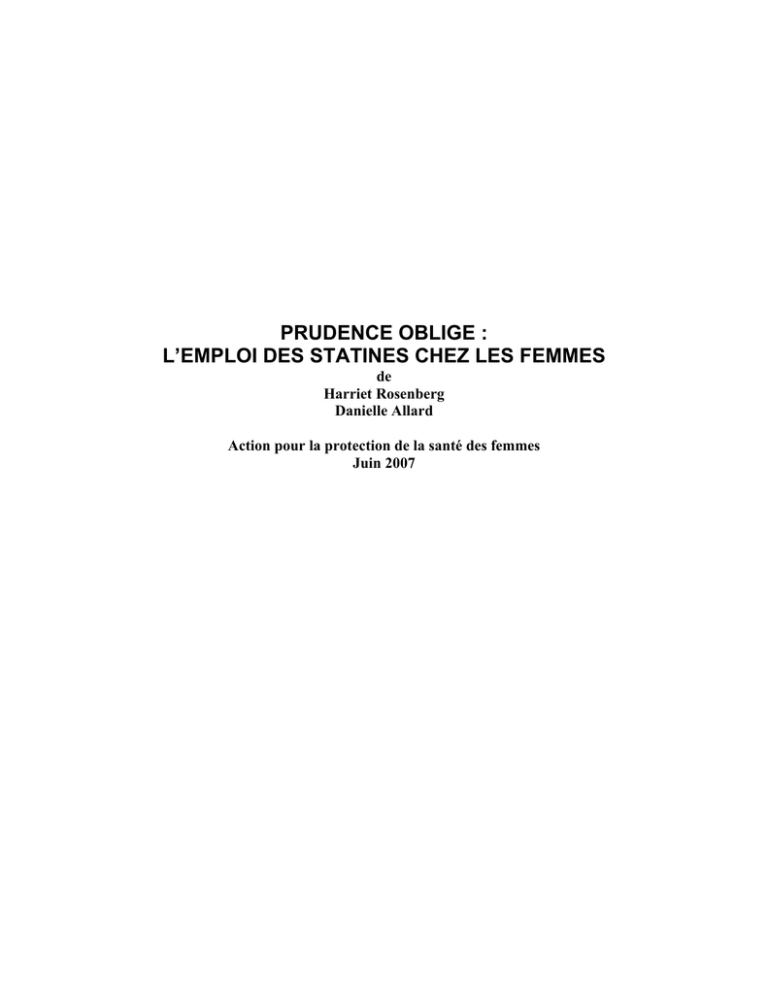 PRUDENCE OBLIGE :
L'EMPLOI DES STATINES CHEZ LES FEMMES
de
Harriet Rosenberg
Danielle Allard

Action pour la protection de la santé des femmes
Juin 2007